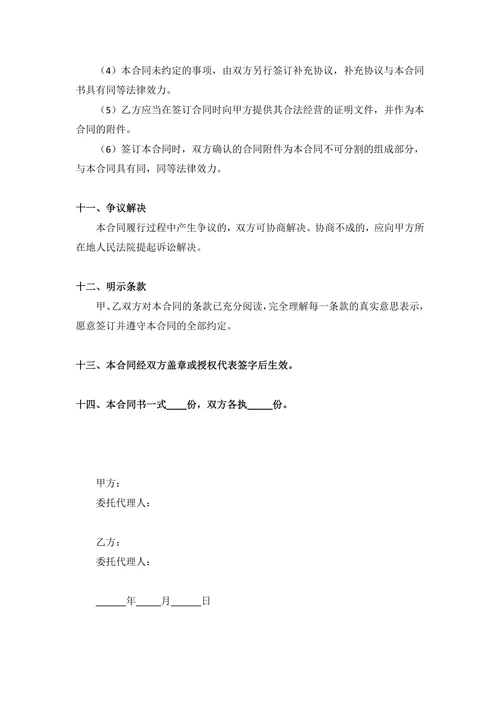 （4）本合同未约定的事项，由双方另行签订补充协议，补充协议与本合同书具有同等法律效力。

（5）乙方应当在签订合同时向甲方提供其合法经营的证明文件，并作为本合同的附件。

（6）签订本合同时，双方确认的合同附件为本合同不可分割的组成部分，与本合同具有同，同等法律效力。

十一、争议解决

本合同履行过程中产生争议的，双方可协商解决。协商不成的，应向甲方所在地人民法院提起诉讼解决。

十二、明示条款

甲、乙双方对本合同的条款已充分阅读，完全理解每一条款的真实意思表示，愿意签订并遵守本合同的全部约定。

十三、本合同经双方盖章或授权代表签字后生效。

十四、本合同书一式____份，双方各执_____份。

甲方：

委托代理人：

乙方：

委托代理人：

______年_____月______日